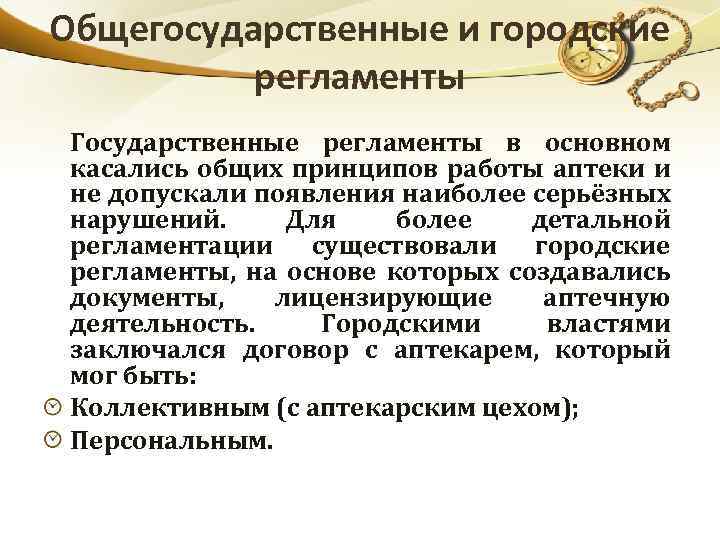 Общегосударственные и городские регламенты

Государственные регламенты в основном касались общих принципов работы аптеки и не допускали появления наиболее серьёзных нарушений. Для более детальной регламентации существовали городские регламенты, на основе которых создавались документы, лицензирующие аптечную деятельность. Городскими властями заключался договор с аптекарем, который мог быть:

Коллективным (с аптекарским цехом);
Персональным.